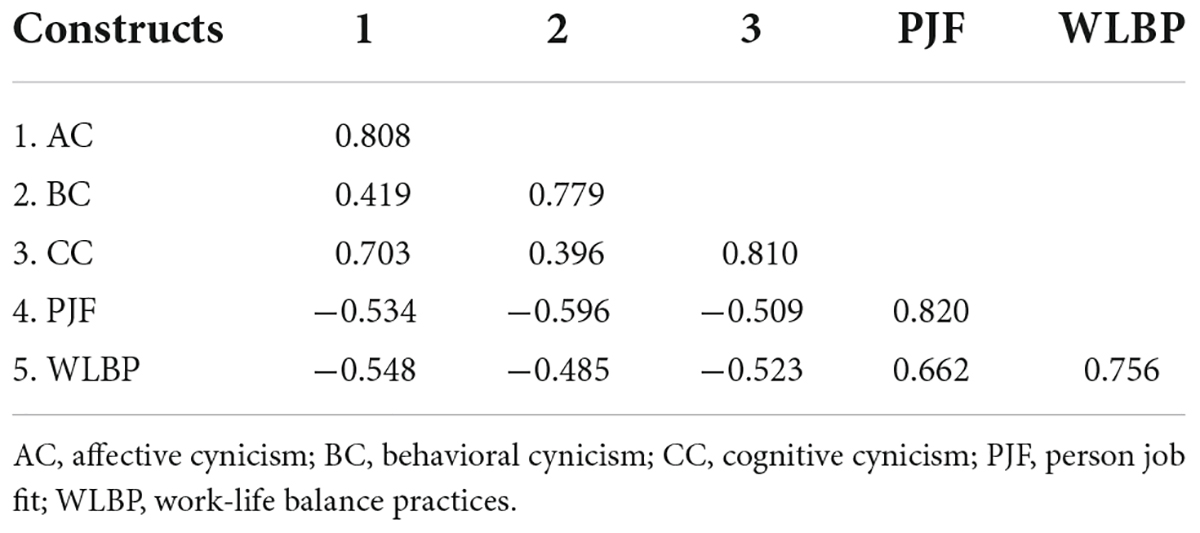 | Constructs | 1 | 2 | 3 | PJF | WLBP |
|---|---|---|---|---|---|
| 1. AC | 0.808 | | | | |
| 2. BC | 0.419 | 0.779 | | | |
| 3. CC | 0.703 | 0.396 | 0.810 | | |
| 4. PJF | −0.534 | −0.596 | −0.509 | 0.820 | |
| 5. WLBP | −0.548 | −0.485 | −0.523 | 0.662 | 0.756 |

AC, affective cynicism; BC, behavioral cynicism; CC, cognitive cynicism; PJF, person job fit; WLBP, work-life balance practices.